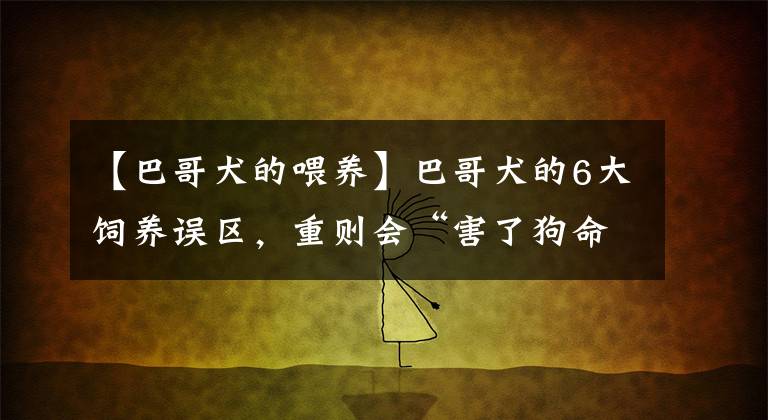 【巴哥犬的喂养】巴哥犬的6大饲养误区，重则会“害了狗命